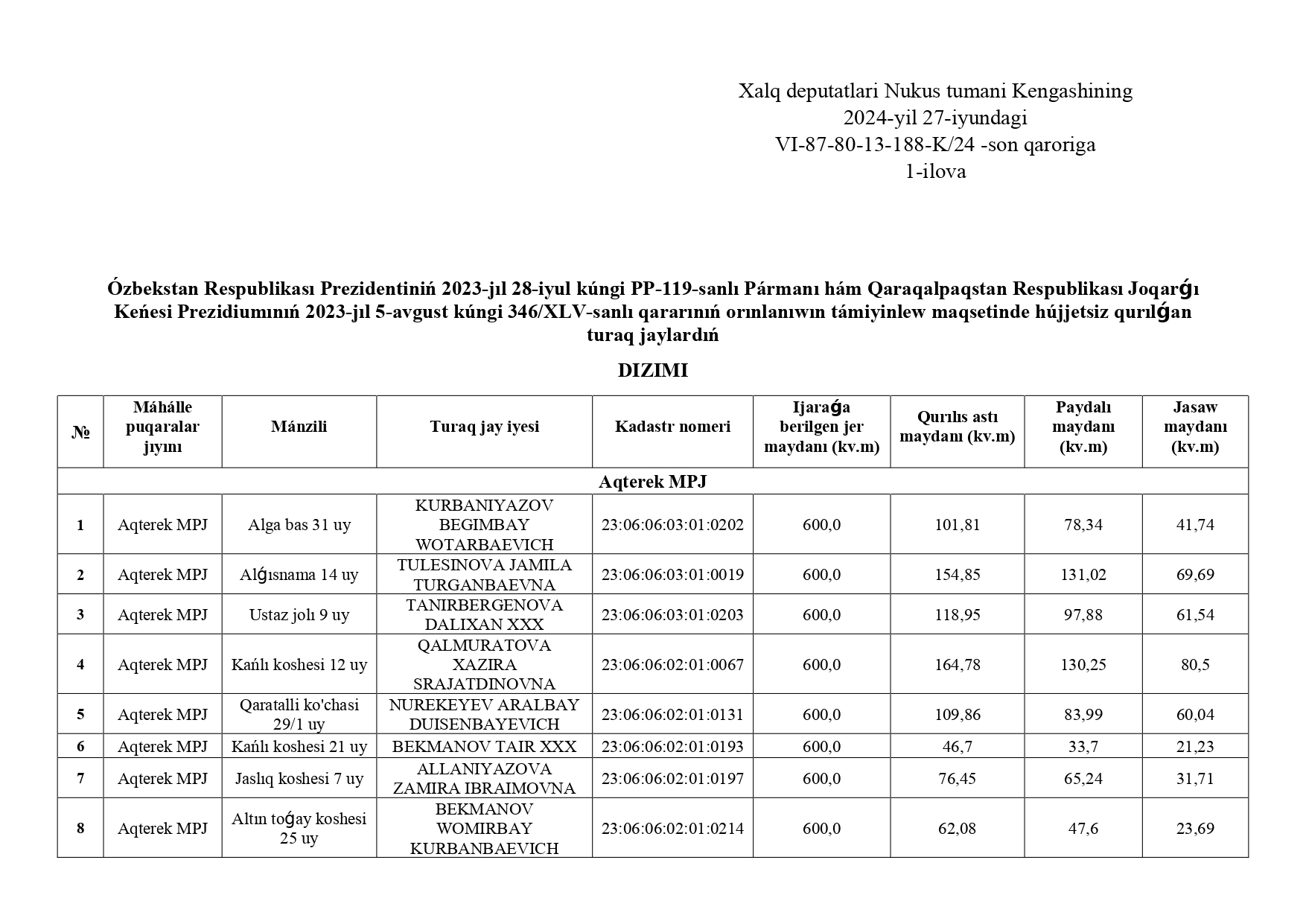 Xalq deputatlari Nukus tumani Kengashining
2024-yil 27-iyundagi
VI-87-80-13-188-K/24 -son qaroriga
1-ilova

Ózbekstan Respublikası Prezidentiniń 2023-jıl 28-iyul kúngi PP-119-sanlı Pármanı hám Qaraqalpaqstan Respublikası Joqarǵı Keńesi Prezidiumınıń 2023-jıl 5-avgust kúngi 346/XLV-sanlı qararınıń orınlanıwın támiyinlew maqsetinde hújjetsiz qurılǵan turaq jaylardıń

DIZIMI

| № | Máhálle puqaralar jıyını | Mánzili | Turaq jay iyesi | Kadastr nomeri | Ijaraǵa berilgen jer maydanı (kv.m) | Qurılıs astı maydanı (kv.m) | Paydalı maydanı (kv.m) | Jasaw maydanı (kv.m) |
|---|---|---|---|---|---|---|---|---|
| Aqterek MPJ | | | | | | | | |
| 1 | Aqterek MPJ | Alga bas 31 uy | KURBANIYAZOV BEGIMBAY WOTARBAEVICH | 23:06:06:03:01:0202 | 600,0 | 101,81 | 78,34 | 41,74 |
| 2 | Aqterek MPJ | Alǵısnama 14 uy | TULESINOVA JAMILA TURGANBAEVNA | 23:06:06:03:01:0019 | 600,0 | 154,85 | 131,02 | 69,69 |
| 3 | Aqterek MPJ | Ustaz jolı 9 uy | TANIRBERGENOVA DALIXAN XXX | 23:06:06:03:01:0203 | 600,0 | 118,95 | 97,88 | 61,54 |
| 4 | Aqterek MPJ | Kańlı koshesi 12 uy | QALMURATOVA XAZIRA SRAJATDINOVNA | 23:06:06:02:01:0067 | 600,0 | 164,78 | 130,25 | 80,5 |
| 5 | Aqterek MPJ | Qaratalli ko'chasi 29/1 uy | NUREKEYEV ARALBAY DUISENBAYEVICH | 23:06:06:02:01:0131 | 600,0 | 109,86 | 83,99 | 60,04 |
| 6 | Aqterek MPJ | Kańlı koshesi 21 uy | BEKMANOV TAIR XXX | 23:06:06:02:01:0193 | 600,0 | 46,7 | 33,7 | 21,23 |
| 7 | Aqterek MPJ | Jaslıq koshesi 7 uy | ALLANIYAZOVA ZAMIRA IBRAIMOVNA | 23:06:06:02:01:0197 | 600,0 | 76,45 | 65,24 | 31,71 |
| 8 | Aqterek MPJ | Altın toǵay koshesi 25 uy | BEKMANOV WOMIRBAY KURBANBAEVICH | 23:06:06:02:01:0214 | 600,0 | 62,08 | 47,6 | 23,69 |